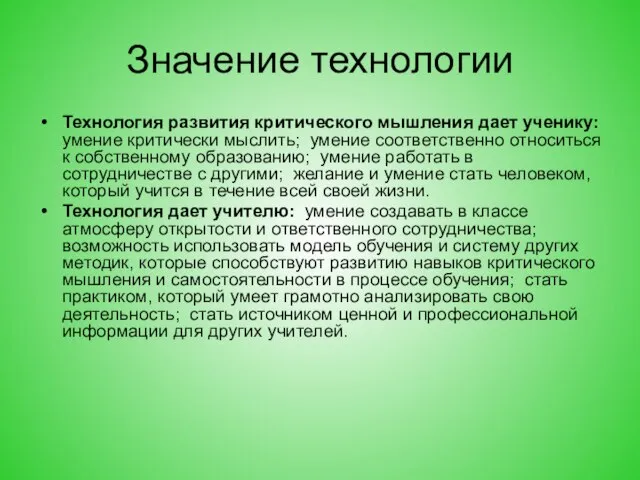 Значение технологии

• Технология развития критического мышления дает ученику: умение критически мыслить; умение соответственно относиться к собственному образованию; умение работать в сотрудничестве с другими; желание и умение стать человеком, который учится в течение всей своей жизни.
• Технология дает учителю: умение создавать в классе атмосферу открытости и ответственного сотрудничества; возможность использовать модель обучения и систему других методик, которые способствуют развитию навыков критического мышления и самостоятельности в процессе обучения; стать практиком, который умеет грамотно анализировать свою деятельность; стать источником ценной и профессиональной информации для других учителей.